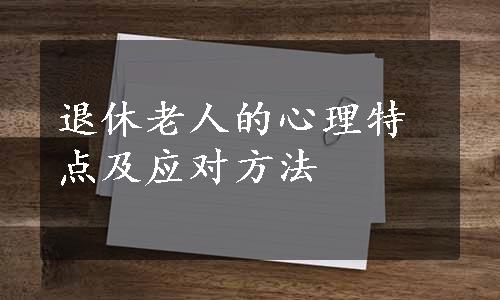 退休老人的心理特点及应对方法